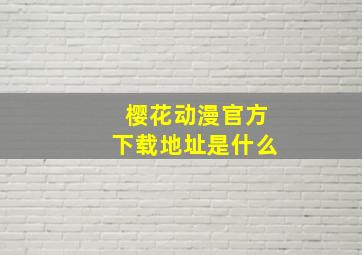 樱花动漫官方
下载地址是什么